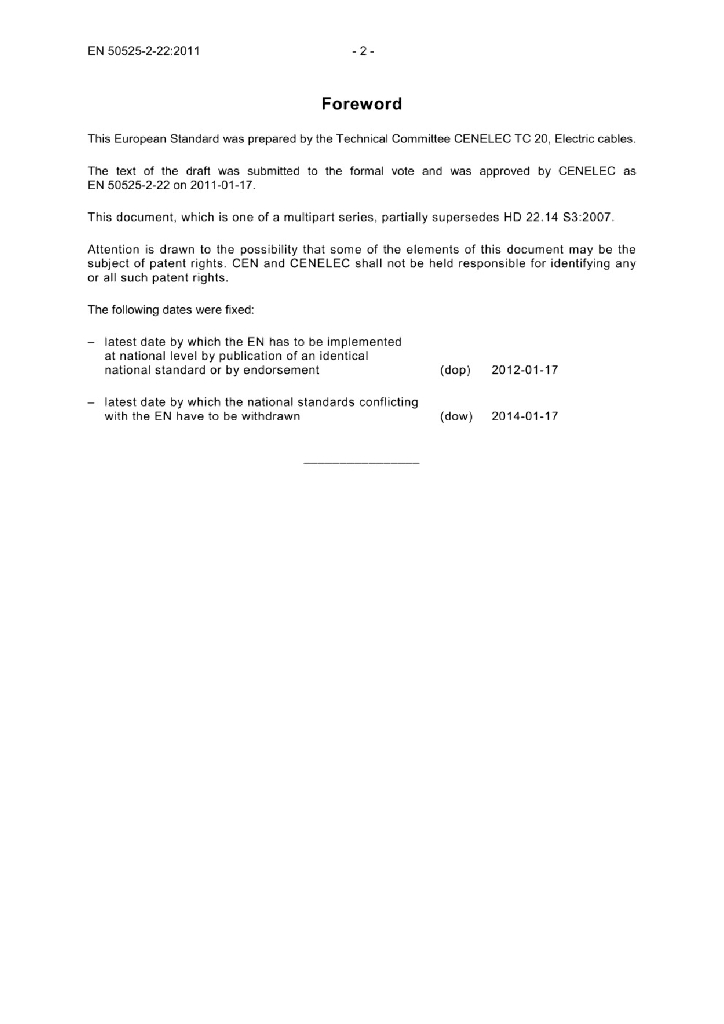 EN 50525-2-22:2011 - 2 -

Foreword

This European Standard was prepared by the Technical Committee CENELEC TC 20, Electric cables.

The text of the draft was submitted to the formal vote and was approved by CENELEC as EN 50525-2-22 on 2011-01-17.

This document, which is one of a multipart series, partially supersedes HD 22.14 S3:2007.

Attention is drawn to the possibility that some of the elements of this document may be the subject of patent rights. CEN and CENELEC shall not be held responsible for identifying any or all such patent rights.

The following dates were fixed:

– latest date by which the EN has to be implemented at national level by publication of an identical national standard or by endorsement (dop) 2012-01-17

– latest date by which the national standards conflicting with the EN have to be withdrawn (dow) 2014-01-17